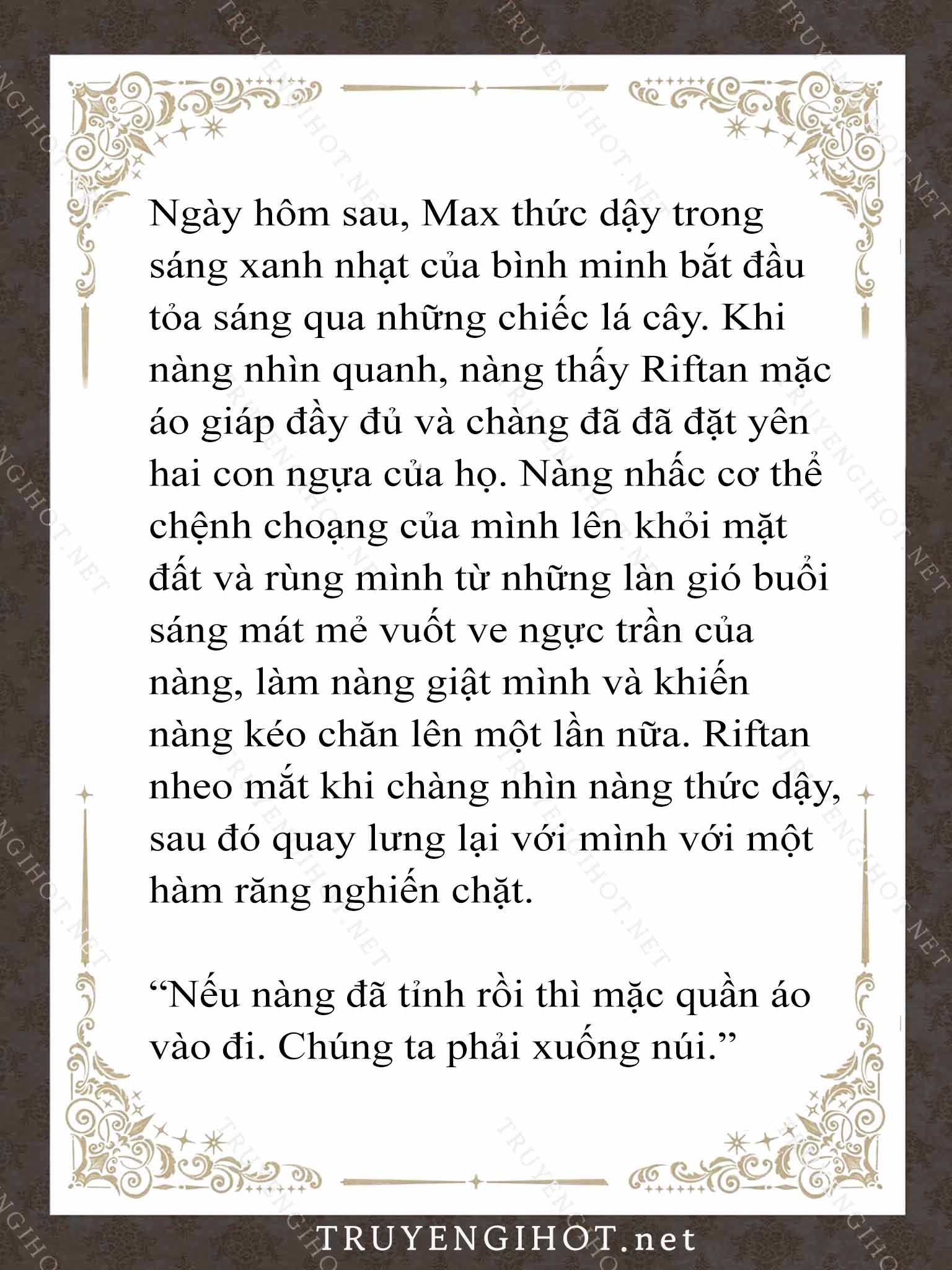 Ngày hôm sau, Max thức dậy trong sáng xanh nhạt của bình minh bắt đầu tỏa sáng qua những chiếc lá cây. Khi nàng nhìn quanh, nàng thấy Riftan mặc áo giáp đầy đủ và chàng đã đã đặt yên hai con ngựa của họ. Nàng nhấc cơ thể chệnh choạng của mình lên khỏi mặt đất và rùng mình từ những làn gió buổi sáng mát mẻ vuốt ve ngực trần của nàng, làm nàng giật mình và khiến nàng kéo chăn lên một lần nữa. Riftan nheo mắt khi chàng nhìn nàng thức dậy, sau đó quay lưng lại với mình với một hàm răng nghiến chặt.

“Nếu nàng đã tỉnh rồi thì mặc quần áo vào đi. Chúng ta phải xuống núi.”

TRUYENGIHOT.net